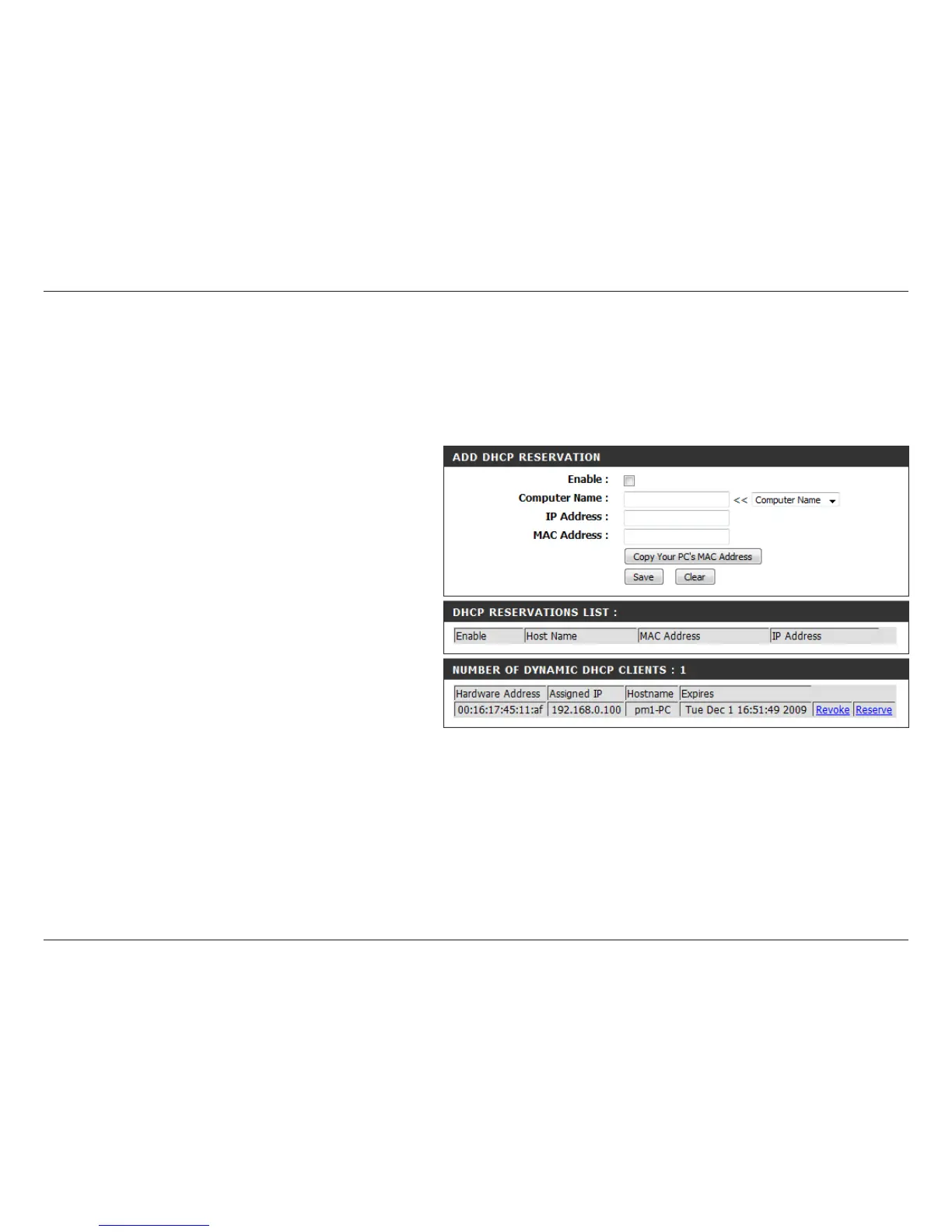 ADD DHCP RESERVATION

Enable :

Computer Name : << Computer Name

IP Address :

MAC Address :

Copy Your PC's MAC Address

Save Clear

DHCP RESERVATIONS LIST :

| Enable | Host Name | MAC Address | IP Address |
|---|---|---|---|

NUMBER OF DYNAMIC DHCP CLIENTS : 1

| Hardware Address | Assigned IP | Hostname | Expires | | |
|---|---|---|---|---|---|
| 00:16:17:45:11:af | 192.168.0.100 | pm1-PC | Tue Dec 1 16:51:49 2009 | Revoke | Reserve |